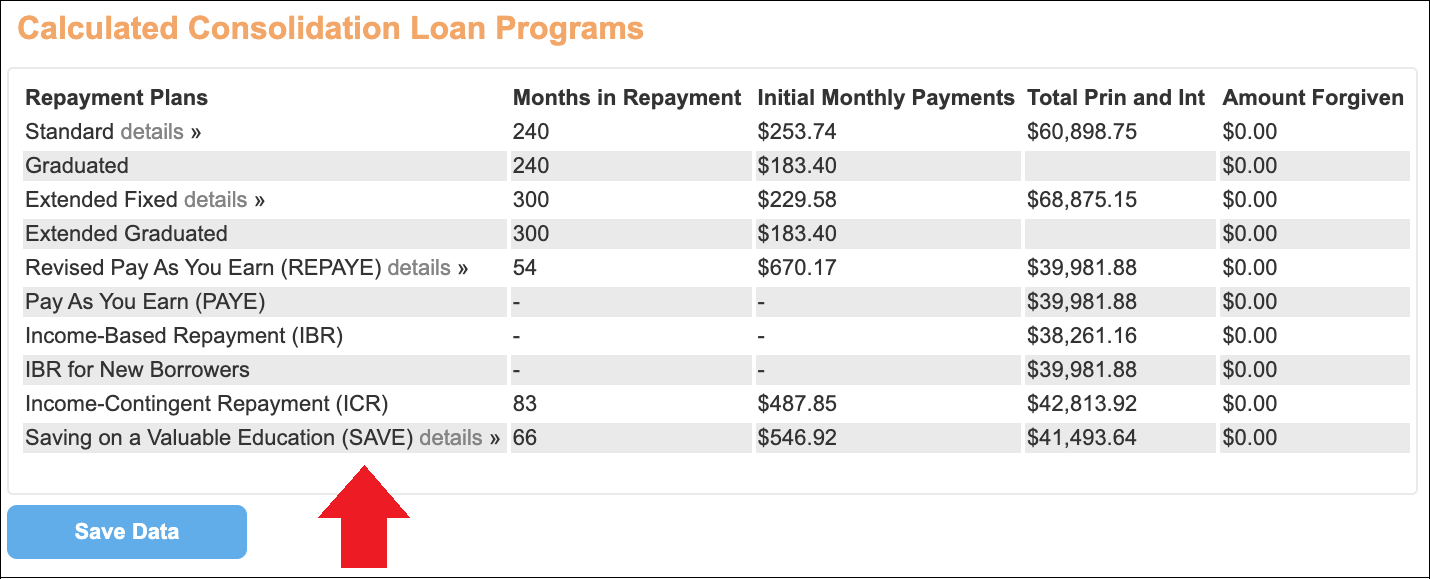 Calculated Consolidation Loan Programs

| Repayment Plans | Months in Repayment | Initial Monthly Payments | Total Prin and Int | Amount Forgiven |
|---|---|---|---|---|
| Standard details » | 240 | \$253.74 | \$60,898.75 | \$0.00 |
| Graduated | 240 | \$183.40 | | \$0.00 |
| Extended Fixed details » | 300 | \$229.58 | \$68,875.15 | \$0.00 |
| Extended Graduated | 300 | \$183.40 | | \$0.00 |
| Revised Pay As You Earn (REPAYE) details » | 54 | \$670.17 | \$39,981.88 | \$0.00 |
| Pay As You Earn (PAYE) | - | - | \$39,981.88 | \$0.00 |
| Income-Based Repayment (IBR) | - | - | \$38,261.16 | \$0.00 |
| IBR for New Borrowers | - | - | \$39,981.88 | \$0.00 |
| Income-Contingent Repayment (ICR) | 83 | \$487.85 | \$42,813.92 | \$0.00 |
| Saving on a Valuable Education (SAVE) details » | 66 | \$546.92 | \$41,493.64 | \$0.00 |

Save Data